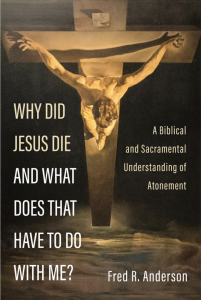 WHY DID JESUS DIE AND WHAT DOES THAT HAVE TO DO WITH ME?

A Biblical and Sacramental Understanding of Atonement

Fred R. Anderson